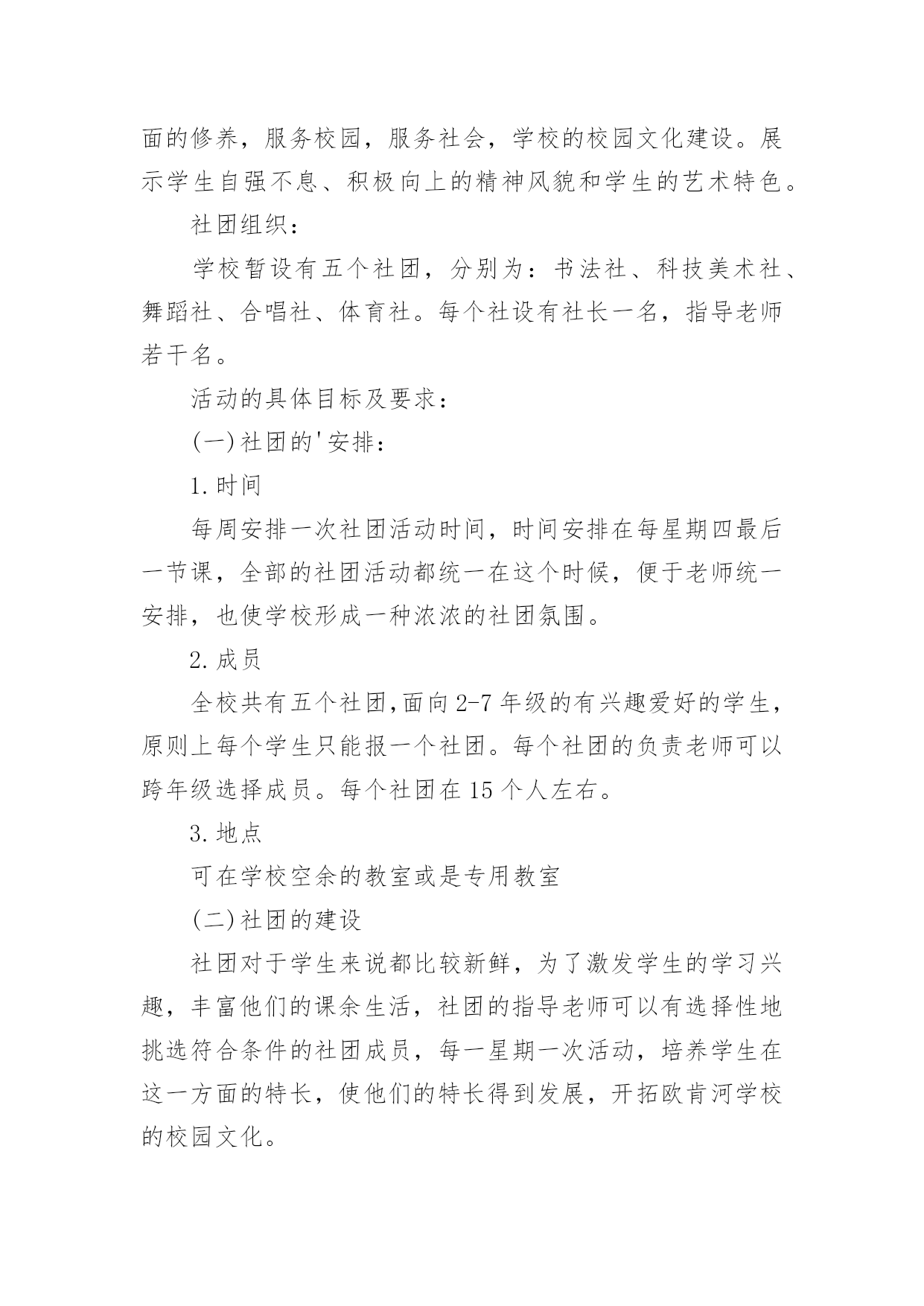 面的修养，服务校园，服务社会，学校的校园文化建设。展示学生自强不息、积极向上的精神风貌和学生的艺术特色。

社团组织：

学校暂设有五个社团，分别为：书法社、科技美术社、舞蹈社、合唱社、体育社。每个社设有社长一名，指导老师若干名。

活动的具体目标及要求：

(一)社团的'安排：

1.时间

每周安排一次社团活动时间，时间安排在每星期四最后一节课，全部的社团活动都统一在这个时候，便于老师统一安排，也使学校形成一种浓浓的社团氛围。

2.成员

全校共有五个社团,面向2-7年级的有兴趣爱好的学生，原则上每个学生只能报一个社团。每个社团的负责老师可以跨年级选择成员。每个社团在15个人左右。

3.地点

可在学校空余的教室或是专用教室

(二)社团的建设

社团对于学生来说都比较新鲜，为了激发学生的学习兴趣，丰富他们的课余生活，社团的指导老师可以有选择性地挑选符合条件的社团成员，每一星期一次活动，培养学生在这一方面的特长，使他们的特长得到发展，开拓欧肯河学校的校园文化。